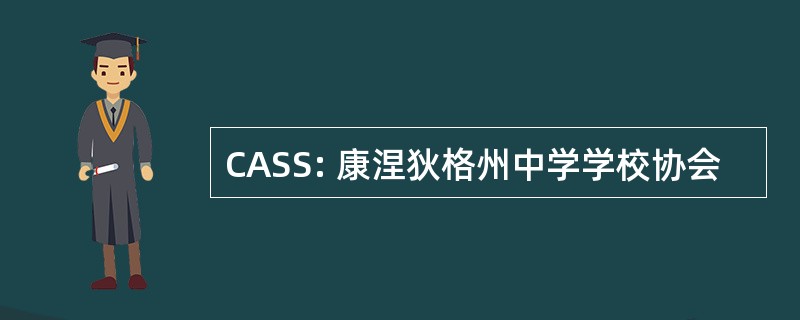 CASS: 康涅狄格州中学学校协会